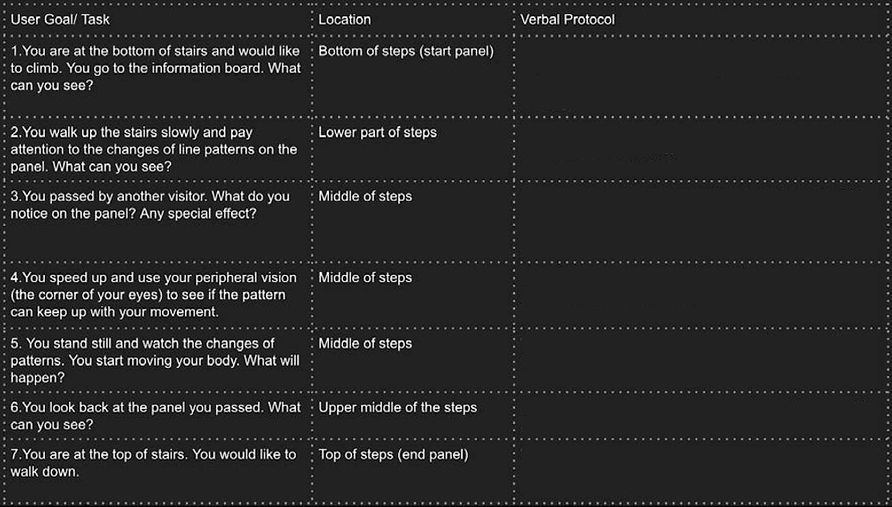 | User Goal/ Task | Location | Verbal Protocol |
|---|---|---|
| 1.You are at the bottom of stairs and would like to climb. You go to the information board. What can you see? | Bottom of steps (start panel) | |
| 2.You walk up the stairs slowly and pay attention to the changes of line patterns on the panel. What can you see? | Lower part of steps | |
| 3.You passed by another visitor. What do you notice on the panel? Any special effect? | Middle of steps | |
| 4.You speed up and use your peripheral vision (the corner of your eyes) to see if the pattern can keep up with your movement. | Middle of steps | |
| 5. You stand still and watch the changes of patterns. You start moving your body. What will happen? | Middle of steps | |
| 6.You look back at the panel you passed. What can you see? | Upper middle of the steps | |
| 7.You are at the top of stairs. You would like to walk down. | Top of steps (end panel) | |